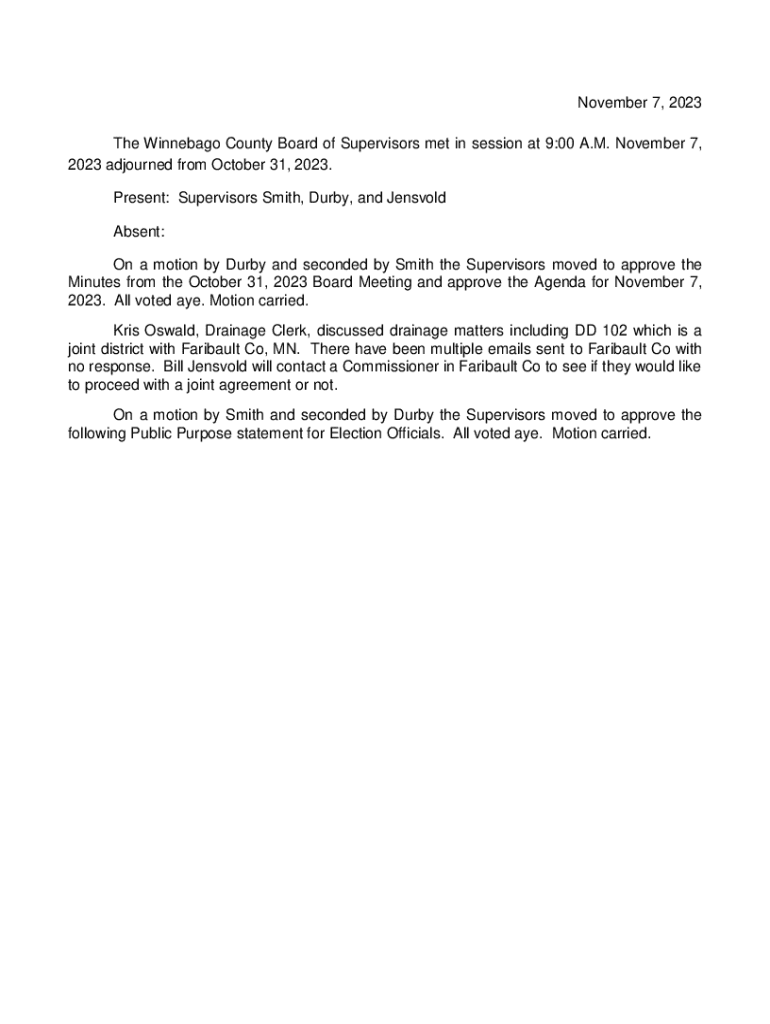 November 7, 2023

The Winnebago County Board of Supervisors met in session at 9:00 A.M. November 7, 2023 adjourned from October 31, 2023.

Present: Supervisors Smith, Durby, and Jensvold

Absent:

On a motion by Durby and seconded by Smith the Supervisors moved to approve the Minutes from the October 31, 2023 Board Meeting and approve the Agenda for November 7, 2023. All voted aye. Motion carried.

Kris Oswald, Drainage Clerk, discussed drainage matters including DD 102 which is a joint district with Faribault Co, MN. There have been multiple emails sent to Faribault Co with no response. Bill Jensvold will contact a Commissioner in Faribault Co to see if they would like to proceed with a joint agreement or not.

On a motion by Smith and seconded by Durby the Supervisors moved to approve the following Public Purpose statement for Election Officials. All voted aye. Motion carried.